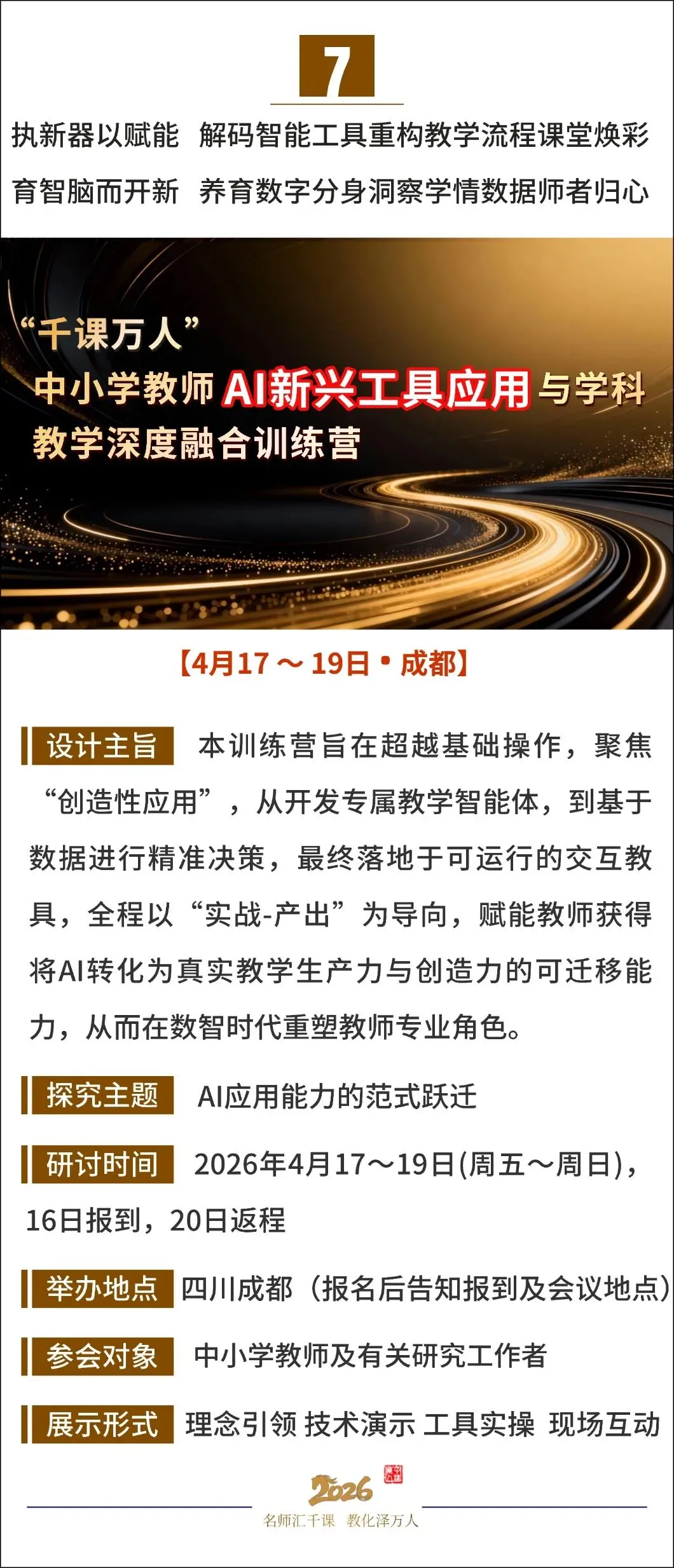 7

执新器以赋能 解码智能工具重构教学流程课堂焕彩
育智脑而开新 养育数字分身洞察学情数据师者归心

“千课万人”
中小学教师AI新兴工具应用与学科教学深度融合训练营

【4月17～19日·成都】

设计主旨 本训练营旨在超越基础操作，聚焦“创造性应用”，从开发专属教学智能体，到基于数据进行精准决策，最终落地于可运行的交互教具，全程以“实战-产出”为导向，赋能教师获得将AI转化为真实教学生产力与创造力的可迁移能力，从而在数智时代重塑教师专业角色。

探究主题 AI应用能力的范式跃迁

研讨时间 2026年4月17～19日(周五～周日)，16日报到，20日返程

举办地点 四川成都（报名后告知报到及会议地点）

参会对象 中小学教师及有关研究工作者

展示形式 理念引领 技术演示 工具实操 现场互动

2026
名师汇千课 教化泽万人